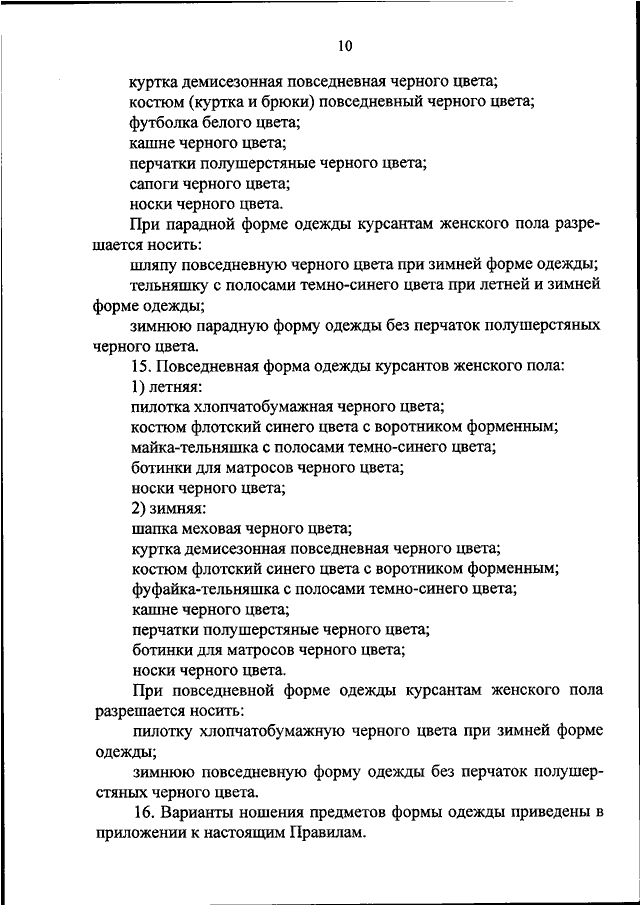 10

куртка демисезонная повседневная черного цвета;
костюм (куртка и брюки) повседневный черного цвета;
футболка белого цвета;
кашне черного цвета;
перчатки полушерстяные черного цвета;
сапоги черного цвета;
носки черного цвета.

При парадной форме одежды курсантам женского пола разрешается носить:

шляпу повседневную черного цвета при зимней форме одежды;

тельняшку с полосами темно-синего цвета при летней и зимней форме одежды;

зимнюю парадную форму одежды без перчаток полушерстяных черного цвета.

15. Повседневная форма одежды курсантов женского пола:

1) летняя:
пилотка хлопчатобумажная черного цвета;
костюм флотский синего цвета с воротником форменным;
майка-тельняшка с полосами темно-синего цвета;
ботинки для матросов черного цвета;
носки черного цвета;

2) зимняя:
шапка меховая черного цвета;
куртка демисезонная повседневная черного цвета;
костюм флотский синего цвета с воротником форменным;
фуфайка-тельняшка с полосами темно-синего цвета;
кашне черного цвета;
перчатки полушерстяные черного цвета;
ботинки для матросов черного цвета;
носки черного цвета.

При повседневной форме одежды курсантам женского пола разрешается носить:

пилотку хлопчатобумажную черного цвета при зимней форме одежды;

зимнюю повседневную форму одежды без перчаток полушерстяных черного цвета.

16. Варианты ношения предметов формы одежды приведены в приложении к настоящим Правилам.